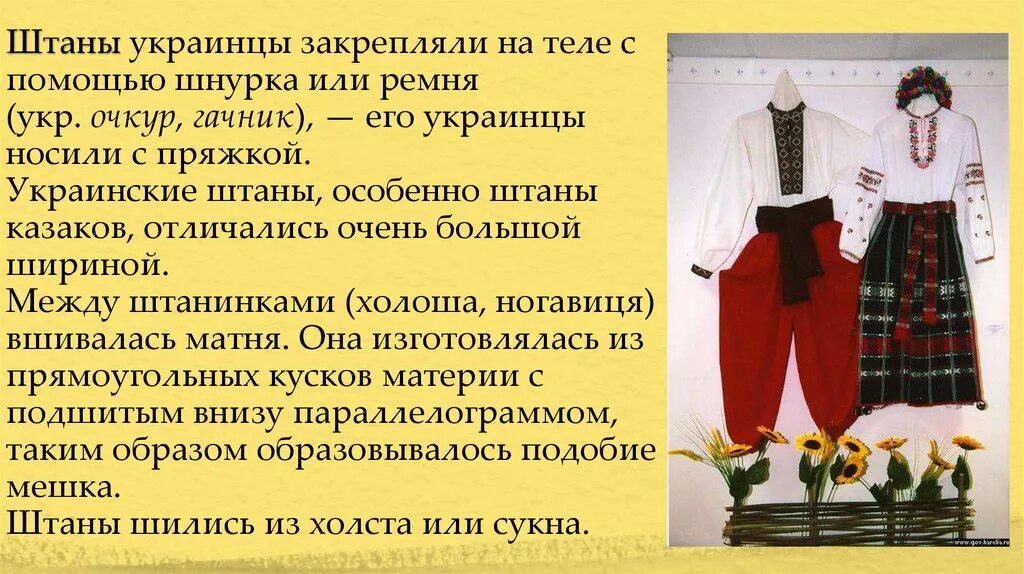 Штаны украинцы закрепляли на теле с помощью шнурка или ремня (укр. очкур, гачник), — его украинцы носили с пряжкой.
Украинские штаны, особенно штаны казаков, отличались очень большой шириной.
Между штанинками (холоша, ногавиця) вшивалась матня. Она изготовлялась из прямоугольных кусков материи с подшитым внизу параллелограммом, таким образом образовывалось подобие мешка.
Штаны шились из холста или сукна.

www.gov.karelia.ru